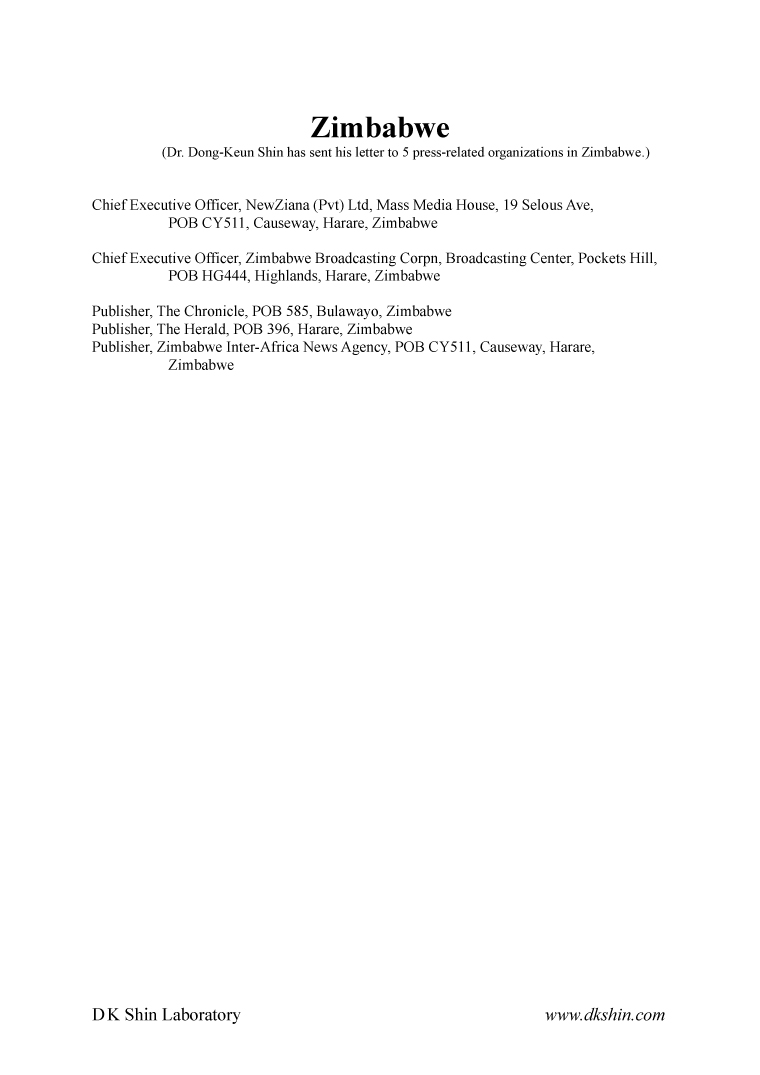 Zimbabwe

(Dr. Dong-Keun Shin has sent his letter to 5 press-related organizations in Zimbabwe.)

Chief Executive Officer, NewZiana (Pvt) Ltd, Mass Media House, 19 Selous Ave, POB CY511, Causeway, Harare, Zimbabwe

Chief Executive Officer, Zimbabwe Broadcasting Corpn, Broadcasting Center, Pockets Hill, POB HG444, Highlands, Harare, Zimbabwe

Publisher, The Chronicle, POB 585, Bulawayo, Zimbabwe
Publisher, The Herald, POB 396, Harare, Zimbabwe
Publisher, Zimbabwe Inter-Africa News Agency, POB CY511, Causeway, Harare, Zimbabwe

D K Shin Laboratory

www.dkshin.com